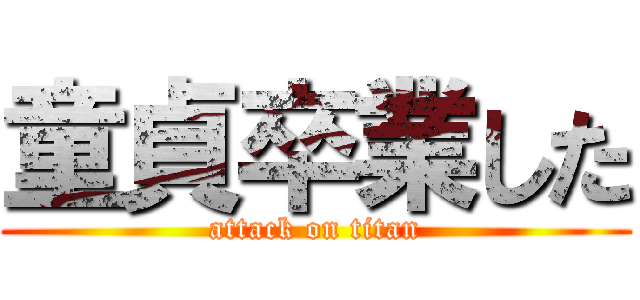 童貞卒業した
attack on titan